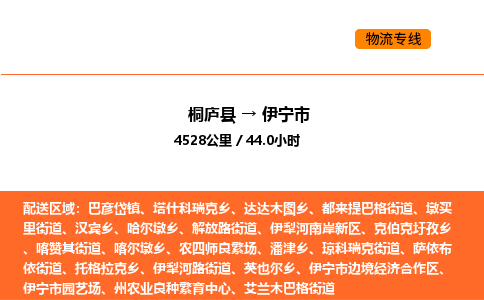 物流专线

桐庐县 → 伊宁市
4528公里 / 44.0小时

配送区域：巴彦岱镇、塔什科瑞克乡、达达木图乡、都来提巴格街道、墩买里街道、汉宾乡、哈尔墩乡、解放路街道、伊犁河南岸新区、克伯克圩孜乡、喀赞其街道、喀尔墩乡、农四师良繁场、潘津乡、琼科瑞克街道、萨依布依街道、托格拉克乡、伊犁河路街道、英也尔乡、伊宁市边境经济合作区、伊宁市园艺场、州农业良种繁育中心、艾兰木巴格街道